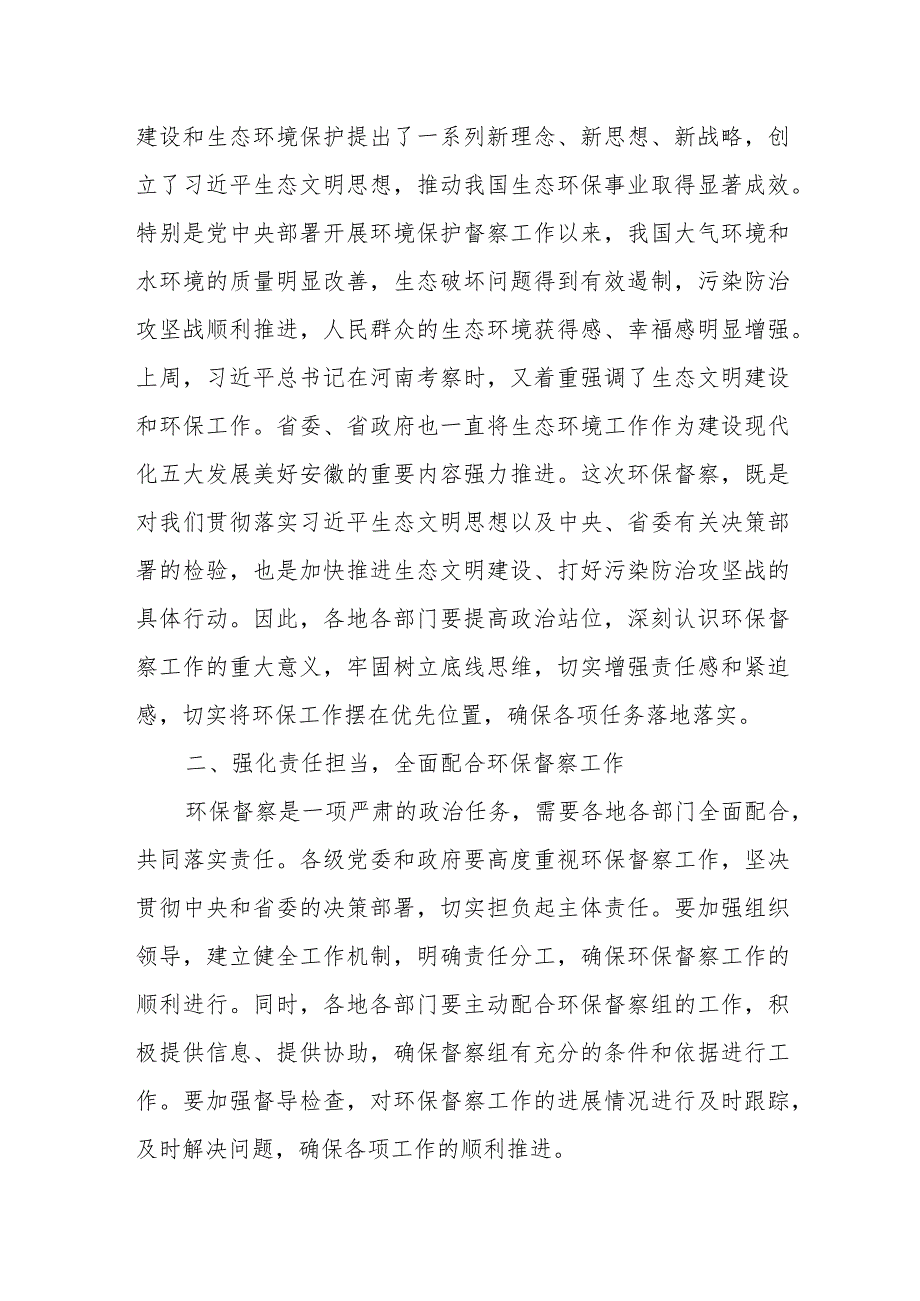 建设和生态环境保护提出了一系列新理念、新思想、新战略，创立了习近平生态文明思想，推动我国生态环保事业取得显著成效。特别是党中央部署开展环境保护督察工作以来，我国大气环境和水环境的质量明显改善，生态破坏问题得到有效遏制，污染防治攻坚战顺利推进，人民群众的生态环境获得感、幸福感明显增强。上周，习近平总书记在河南考察时，又着重强调了生态文明建设和环保工作。省委、省政府也一直将生态环境工作作为建设现代化五大发展美好安徽的重要内容强力推进。这次环保督察，既是对我们贯彻落实习近平生态文明思想以及中央、省委有关决策部署的检验，也是加快推进生态文明建设、打好污染防治攻坚战的具体行动。因此，各地各部门要提高政治站位，深刻认识环保督察工作的重大意义，牢固树立底线思维，切实增强责任感和紧迫感，切实将环保工作摆在优先位置，确保各项任务落地落实。

二、强化责任担当，全面配合环保督察工作

环保督察是一项严肃的政治任务，需要各地各部门全面配合，共同落实责任。各级党委和政府要高度重视环保督察工作，坚决贯彻中央和省委的决策部署，切实担负起主体责任。要加强组织领导，建立健全工作机制，明确责任分工，确保环保督察工作的顺利进行。同时，各地各部门要主动配合环保督察组的工作，积极提供信息、提供协助，确保督察组有充分的条件和依据进行工作。要加强督导检查，对环保督察工作的进展情况进行及时跟踪，及时解决问题，确保各项工作的顺利推进。